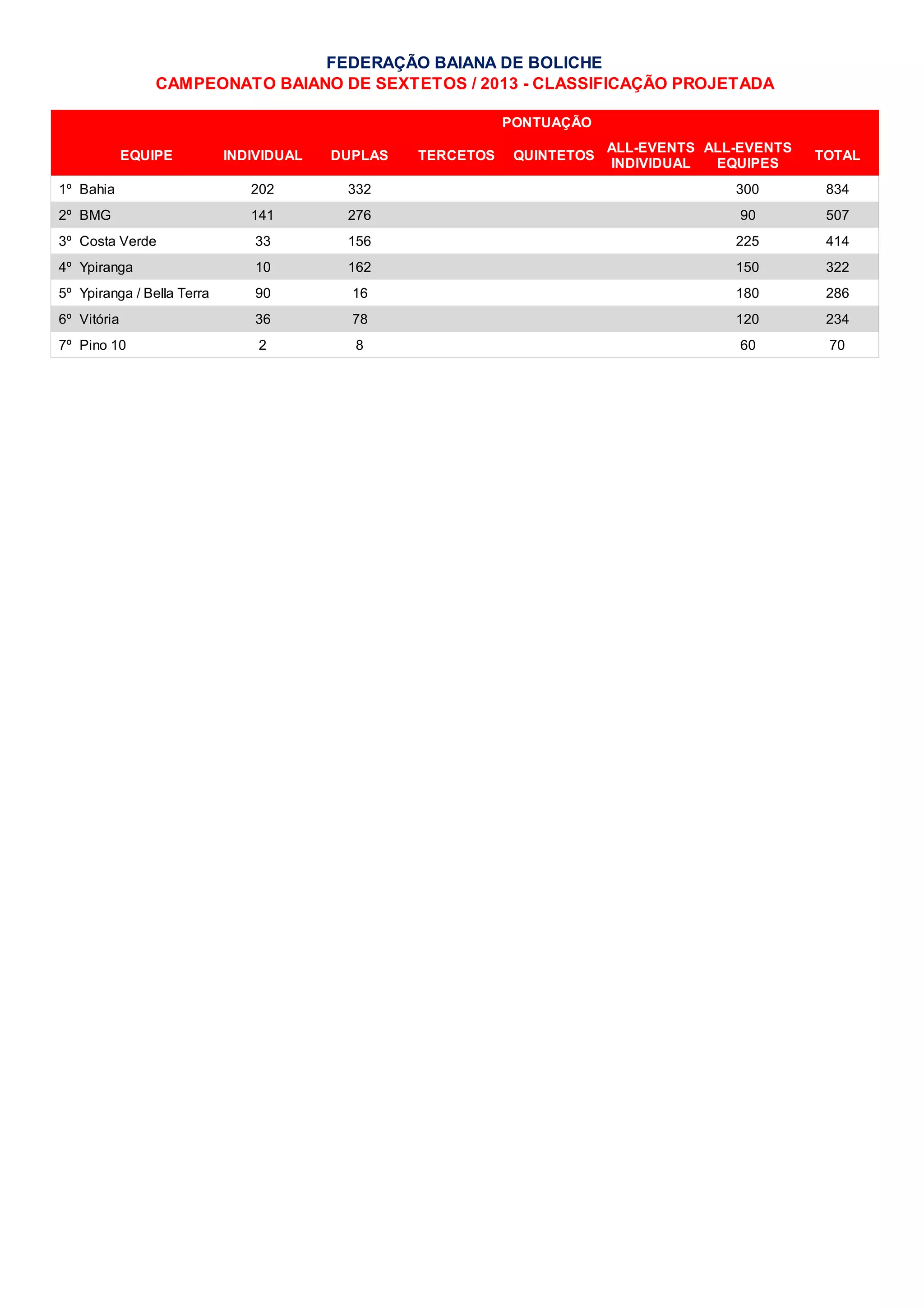 FEDERAÇÃO BAIANA DE BOLICHE
CAMPEONATO BAIANO DE SEXTETOS / 2013 - CLASSIFICAÇÃO PROJETADA

PONTUAÇÃO

| EQUIPE | INDIVIDUAL | DUPLAS | TERCETOS | QUINTETOS | ALL-EVENTS INDIVIDUAL | ALL-EVENTS EQUIPES | TOTAL |
|---|---|---|---|---|---|---|---|
| 1º Bahia | 202 | 332 | | | | 300 | 834 |
| 2º BMG | 141 | 276 | | | | 90 | 507 |
| 3º Costa Verde | 33 | 156 | | | | 225 | 414 |
| 4º Ypiranga | 10 | 162 | | | | 150 | 322 |
| 5º Ypiranga / Bella Terra | 90 | 16 | | | | 180 | 286 |
| 6º Vitória | 36 | 78 | | | | 120 | 234 |
| 7º Pino 10 | 2 | 8 | | | | 60 | 70 |